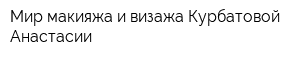 Мир макияжа и визажа Курбатовой Анастасии